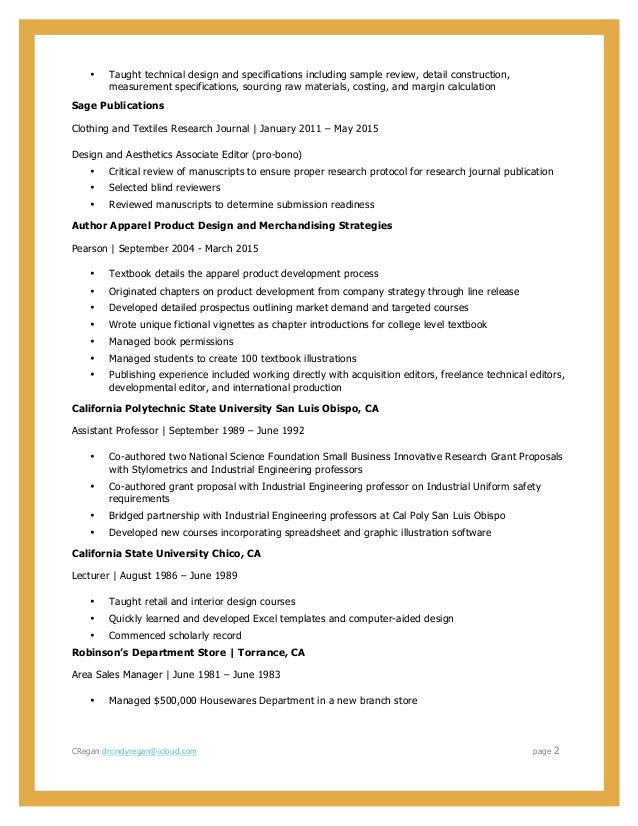 • Taught technical design and specifications including sample review, detail construction, measurement specifications, sourcing raw materials, costing, and margin calculation

**Sage Publications**

Clothing and Textiles Research Journal | January 2011 – May 2015

Design and Aesthetics Associate Editor (pro-bono)

• Critical review of manuscripts to ensure proper research protocol for research journal publication
• Selected blind reviewers
• Reviewed manuscripts to determine submission readiness

**Author Apparel Product Design and Merchandising Strategies**

Pearson | September 2004 - March 2015

• Textbook details the apparel product development process
• Originated chapters on product development from company strategy through line release
• Developed detailed prospectus outlining market demand and targeted courses
• Wrote unique fictional vignettes as chapter introductions for college level textbook
• Managed book permissions
• Managed students to create 100 textbook illustrations
• Publishing experience included working directly with acquisition editors, freelance technical editors, developmental editor, and international production

**California Polytechnic State University San Luis Obispo, CA**

Assistant Professor | September 1989 – June 1992

• Co-authored two National Science Foundation Small Business Innovative Research Grant Proposals with Stylometrics and Industrial Engineering professors
• Co-authored grant proposal with Industrial Engineering professor on Industrial Uniform safety requirements
• Bridged partnership with Industrial Engineering professors at Cal Poly San Luis Obispo
• Developed new courses incorporating spreadsheet and graphic illustration software

**California State University Chico, CA**

Lecturer | August 1986 – June 1989

• Taught retail and interior design courses
• Quickly learned and developed Excel templates and computer-aided design
• Commenced scholarly record

**Robinson's Department Store | Torrance, CA**

Area Sales Manager | June 1981 – June 1983

• Managed $500,000 Housewares Department in a new branch store

CRegan drcindyregan@icloud.com page 2